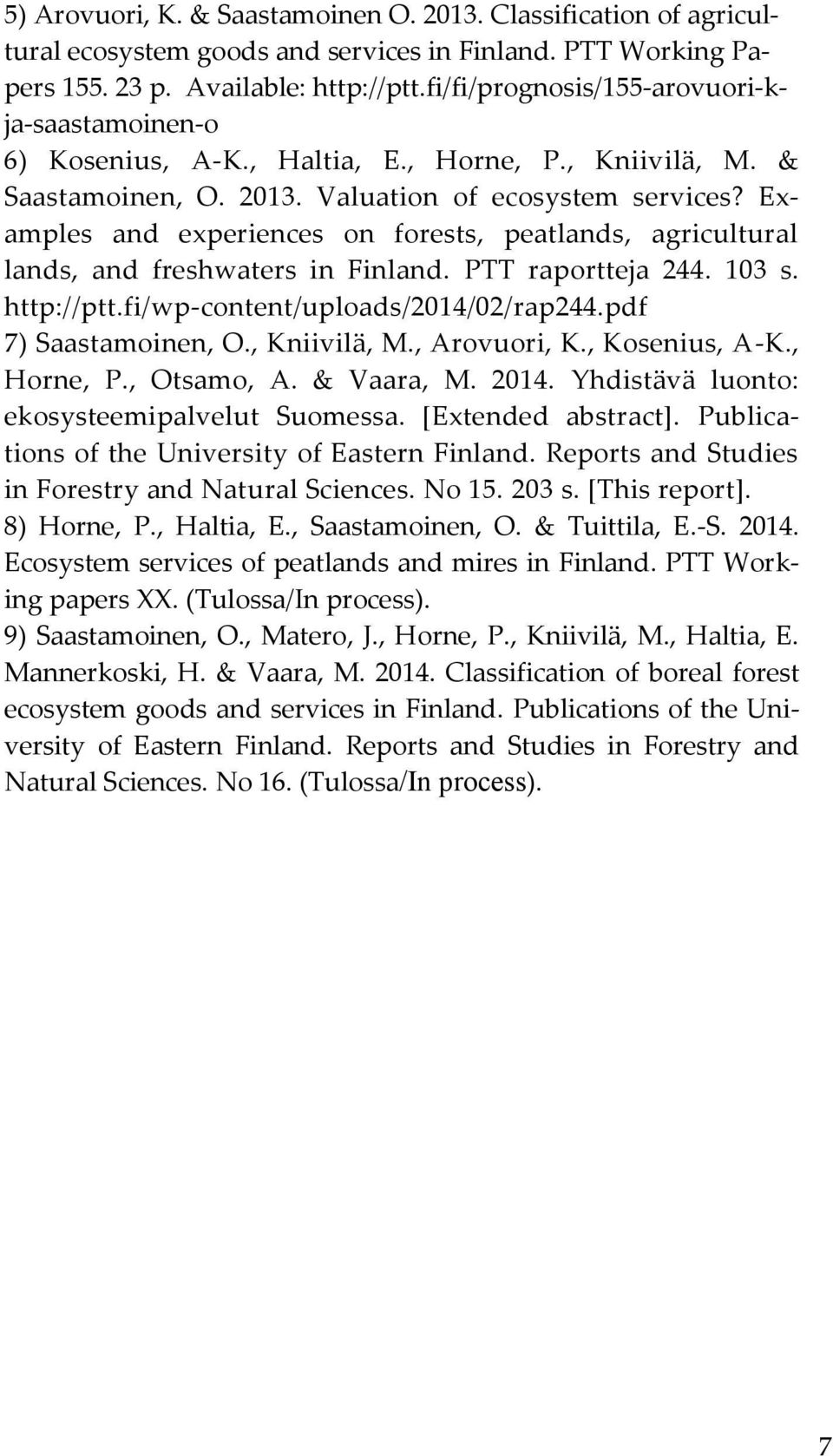 5) Arovuori, K. & Saastamoinen O. 2013. Classification of agricultural ecosystem goods and services in Finland. PTT Working Papers 155. 23 p. Available: http://ptt.fi/fi/prognosis/155-arovuori-k-ja-saastamoinen-o

6) Kosenius, A-K., Haltia, E., Horne, P., Kniivilä, M. & Saastamoinen, O. 2013. Valuation of ecosystem services? Examples and experiences on forests, peatlands, agricultural lands, and freshwaters in Finland. PTT raportteja 244. 103 s. http://ptt.fi/wp-content/uploads/2014/02/rap244.pdf

7) Saastamoinen, O., Kniivilä, M., Arovuori, K., Kosenius, A-K., Horne, P., Otsamo, A. & Vaara, M. 2014. Yhdistävä luonto: ekosysteemipalvelut Suomessa. [Extended abstract]. Publications of the University of Eastern Finland. Reports and Studies in Forestry and Natural Sciences. No 15. 203 s. [This report].

8) Horne, P., Haltia, E., Saastamoinen, O. & Tuittila, E.-S. 2014. Ecosystem services of peatlands and mires in Finland. PTT Working papers XX. (Tulossa/In process).

9) Saastamoinen, O., Matero, J., Horne, P., Kniivilä, M., Haltia, E. Mannerkoski, H. & Vaara, M. 2014. Classification of boreal forest ecosystem goods and services in Finland. Publications of the University of Eastern Finland. Reports and Studies in Forestry and Natural Sciences. No 16. (Tulossa/In process).

7